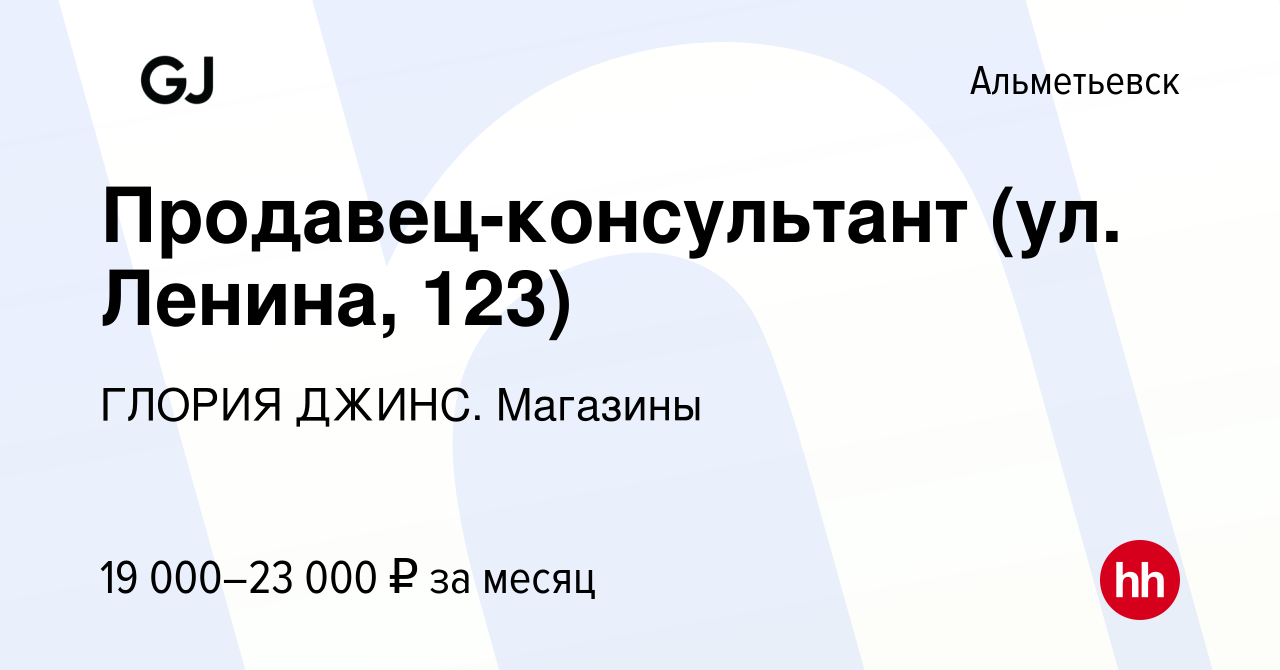 GJ

Альметьевск

Продавец-консультант (ул. Ленина, 123)

ГЛОРИЯ ДЖИНС. Магазины

19 000–23 000 ₽ за месяц

hh